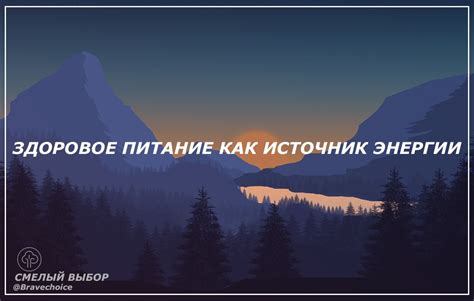 ЗДОРОВОЕ ПИТАНИЕ КАК ИСТОЧНИК ЭНЕРГИИ

СМЕЛЫЙ ВЫБОР
@Bravechoice